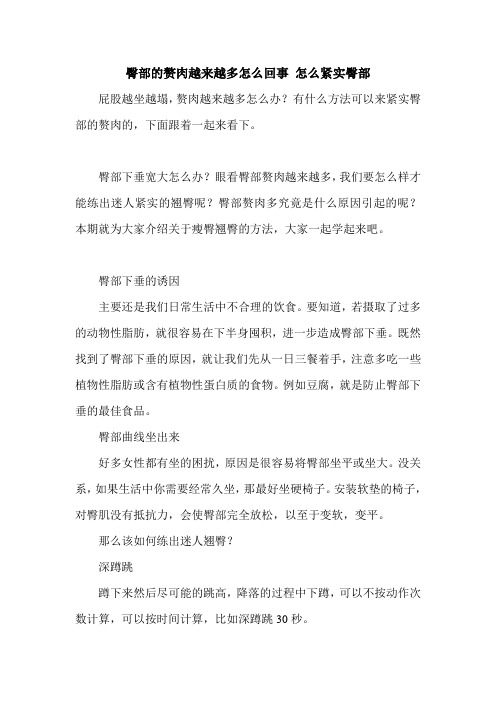 臀部的赘肉越来越多怎么回事 怎么紧实臀部

屁股越坐越塌，赘肉越来越多怎么办？有什么方法可以来紧实臀部的赘肉的，下面跟着一起来看下。

臀部下垂宽大怎么办？眼看臀部赘肉越来越多，我们要怎么样才能练出迷人紧实的翘臀呢？臀部赘肉多究竟是什么原因引起的呢？本期就为大家介绍关于瘦臀翘臀的方法，大家一起学起来吧。

臀部下垂的诱因

主要还是我们日常生活中不合理的饮食。要知道，若摄取了过多的动物性脂肪，就很容易在下半身囤积，进一步造成臀部下垂。既然找到了臀部下垂的原因，就让我们先从一日三餐着手，注意多吃一些植物性脂肪或含有植物性蛋白质的食物。例如豆腐，就是防止臀部下垂的最佳食品。

臀部曲线坐出来

好多女性都有坐的困扰，原因是很容易将臀部坐平或坐大。没关系，如果生活中你需要经常久坐，那最好坐硬椅子。安装软垫的椅子，对臀肌没有抵抗力，会使臀部完全放松，以至于变软，变平。

那么该如何练出迷人翘臀？

深蹲跳

蹲下来然后尽可能的跳高，降落的过程中下蹲，可以不按动作次数计算，可以按时间计算，比如深蹲跳 30 秒。